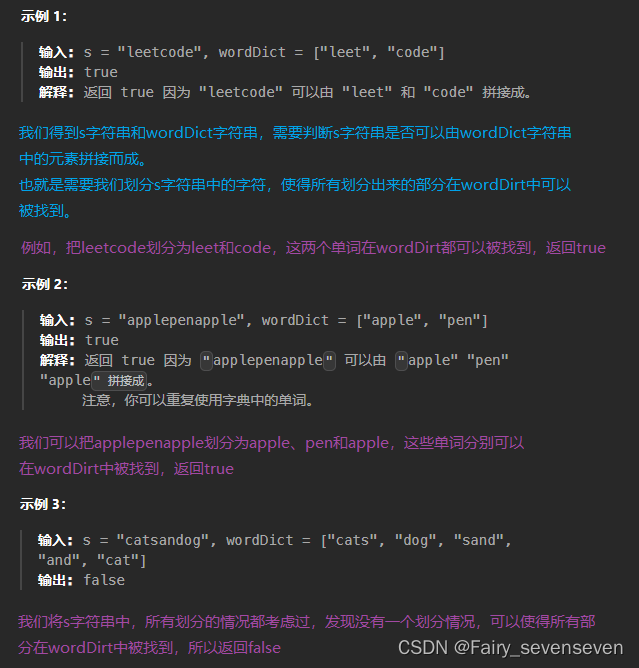 示例 1:

输入: s = "leetcode", wordDict = ["leet", "code"]
输出: true
解释: 返回 true 因为 "leetcode" 可以由 "leet" 和 "code" 拼接成。

我们得到s字符串和wordDict字符串，需要判断s字符串是否可以由wordDict字符串中的元素拼接而成。
也就是需要我们划分s字符串中的字符，使得所有划分出来的部分在wordDirt中可以被找到。

例如，把leetcode划分为leet和code，这两个单词在wordDirt都可以被找到，返回true

示例 2:

输入: s = "applepenapple", wordDict = ["apple", "pen"]
输出: true
解释: 返回 true 因为 "applepenapple" 可以由 "apple" "pen" "apple" 拼接成。
注意，你可以重复使用字典中的单词。

我们可以把applepenapple划分为apple、pen和apple，这些单词分别可以在wordDirt中被找到，返回true

示例 3:

输入: s = "catsandog", wordDict = ["cats", "dog", "sand", "and", "cat"]
输出: false

我们将s字符串中，所有划分的情况都考虑过，发现没有一个划分情况，可以使得所有部分在wordDirt中被找到，所以返回false

CSDN @Fairy_sevenseven